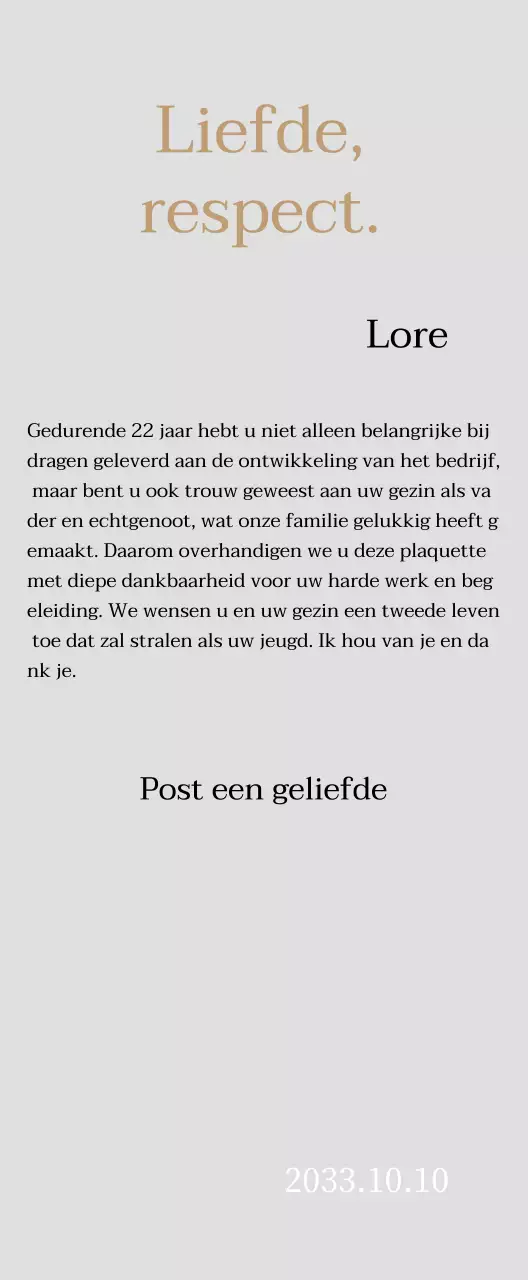 Liefde,
respect.

Lore

Gedurende 22 jaar hebt u niet alleen belangrijke bij dragen geleverd aan de ontwikkeling van het bedrijf, maar bent u ook trouw geweest aan uw gezin als va der en echtgenoot, wat onze familie gelukkig heeft g emaakt. Daarom overhandigen we u deze plaquette met diepe dankbaarheid voor uw harde werk en beg eleiding. We wensen u en uw gezin een tweede leven toe dat zal stralen als uw jeugd. Ik hou van je en da nk je.

Post een geliefde

2033.10.10